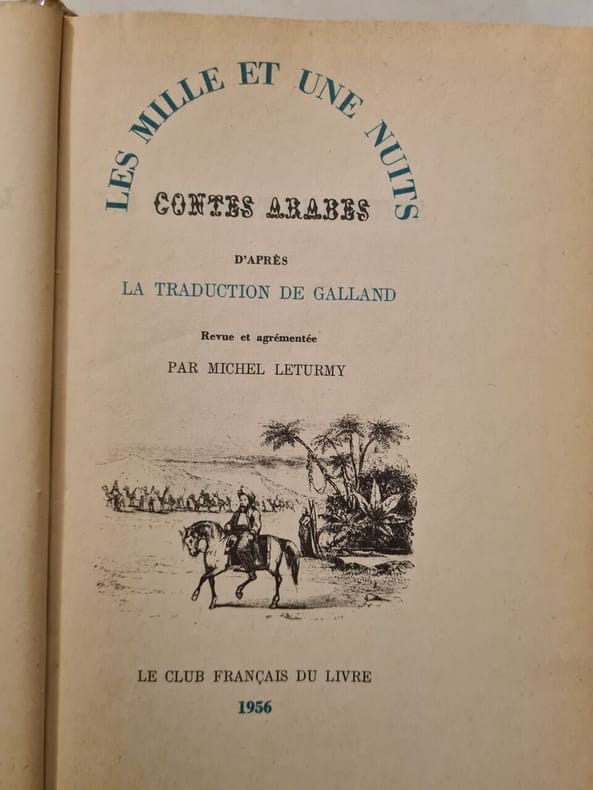 LES MILLE ET UNE NUITS

CONTES ARABES

D'APRÈS

LA TRADUCTION DE GALLAND

Revue et agrémentée

PAR MICHEL LETURMY

LE CLUB FRANÇAIS DU LIVRE

1956